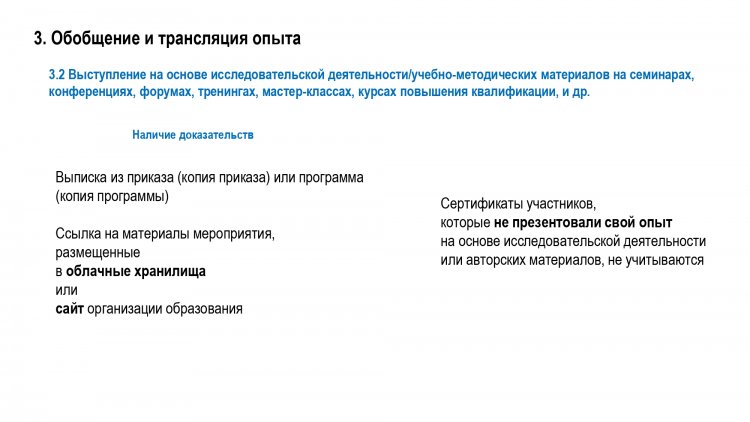 3. Обобщение и трансляция опыта

3.2 Выступление на основе исследовательской деятельности/учебно-методических материалов на семинарах, конференциях, форумах, тренингах, мастер-классах, курсах повышения квалификации, и др.

Наличие доказательств

Выписка из приказа (копия приказа) или программа (копия программы)

Ссылка на материалы мероприятия, размещенные в облачные хранилища или сайт организации образования

Сертификаты участников, которые не презентовали свой опыт на основе исследовательской деятельности или авторских материалов, не учитываются